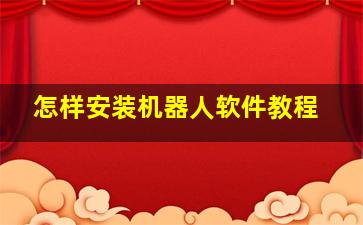 怎样安装机器人软件教程